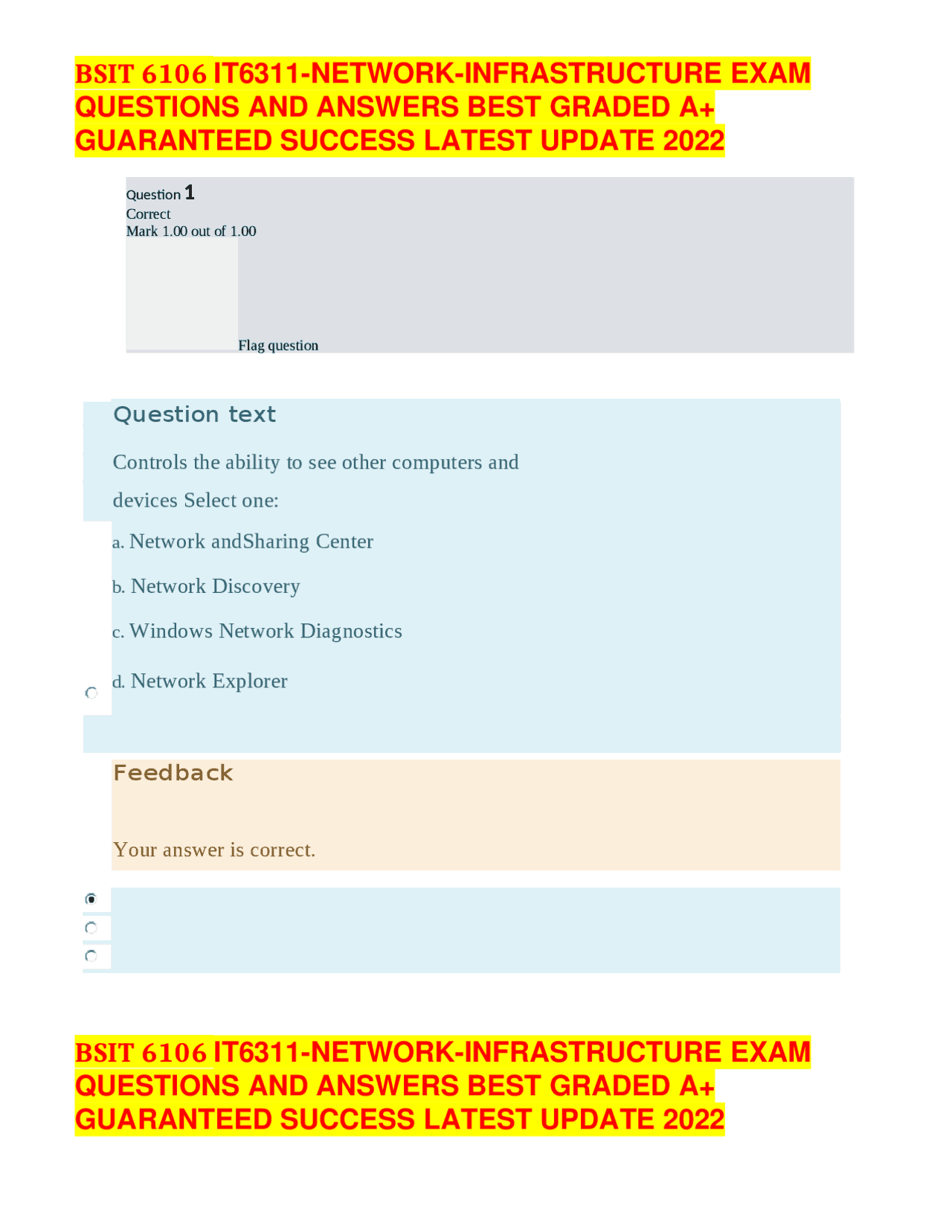 BSIT 6106 IT6311-NETWORK-INFRASTRUCTURE EXAM QUESTIONS AND ANSWERS BEST GRADED A+ GUARANTEED SUCCESS LATEST UPDATE 2022

Question 1
Correct
Mark 1.00 out of 1.00

Flag question

Question text

Controls the ability to see other computers and devices Select one:

a. Network andSharing Center

b. Network Discovery

c. Windows Network Diagnostics

d. Network Explorer

Feedback

Your answer is correct.

BSIT 6106 IT6311-NETWORK-INFRASTRUCTURE EXAM QUESTIONS AND ANSWERS BEST GRADED A+ GUARANTEED SUCCESS LATEST UPDATE 2022